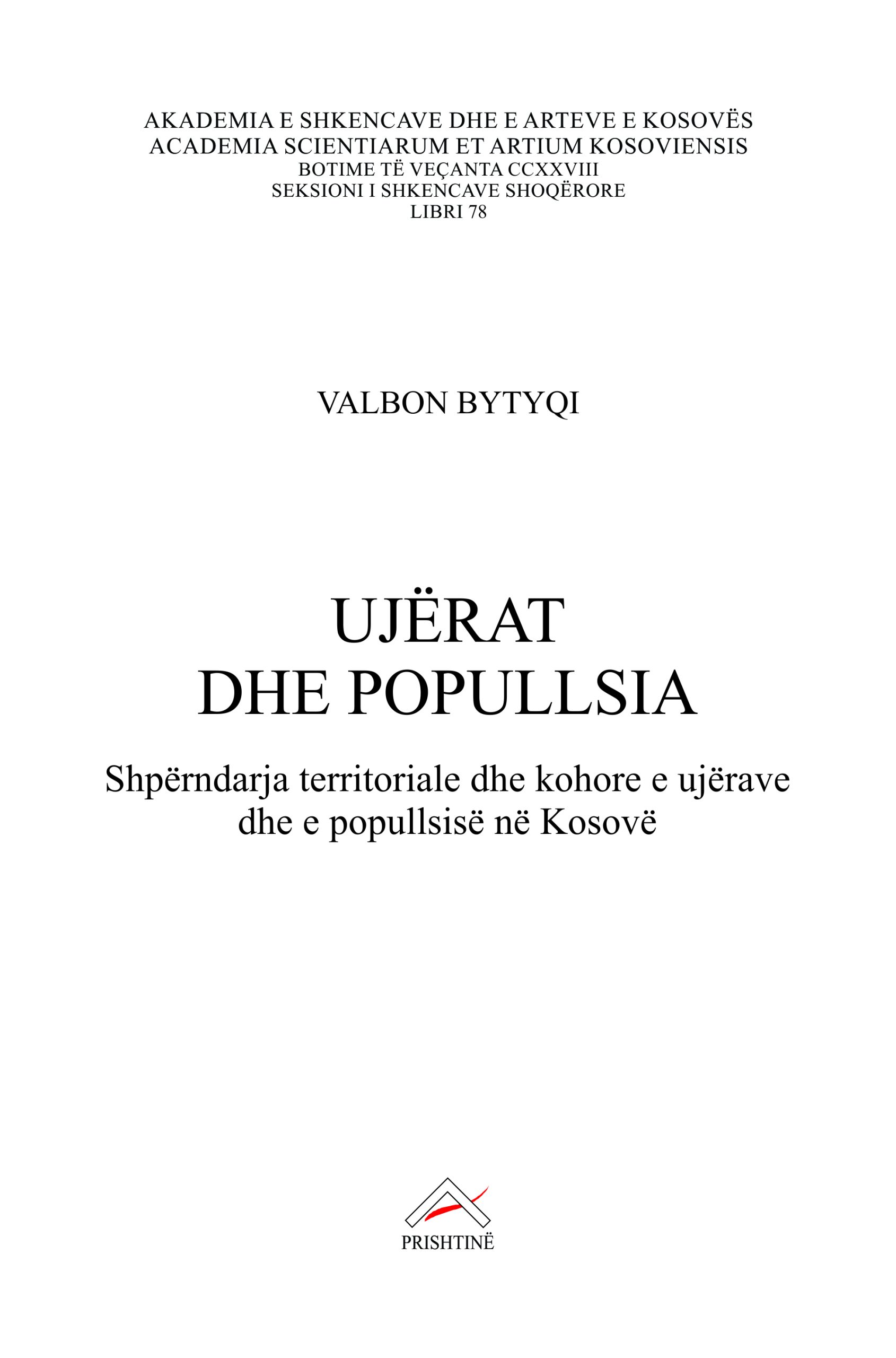 AKADEMIA E SHKENCAVE DHE E ARTEVE E KOSOVËS
ACADEMIA SCIENTIARUM ET ARTIUM KOSOVIENSIS
BOTIME TË VEÇANTA CCXXVIII
SEKSIONI I SHKENCAVE SHOQËRORE
LIBRI 78

VALBON BYTYQI

UJËRAT
DHE POPULLSIA

Shpërndarja territoriale dhe kohore e ujërave dhe e popullsisë në Kosovë

PRISHTINË